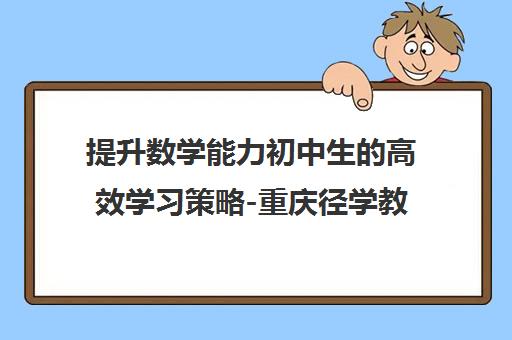 提升数学能力初中生的高效学习策略-重庆径学教